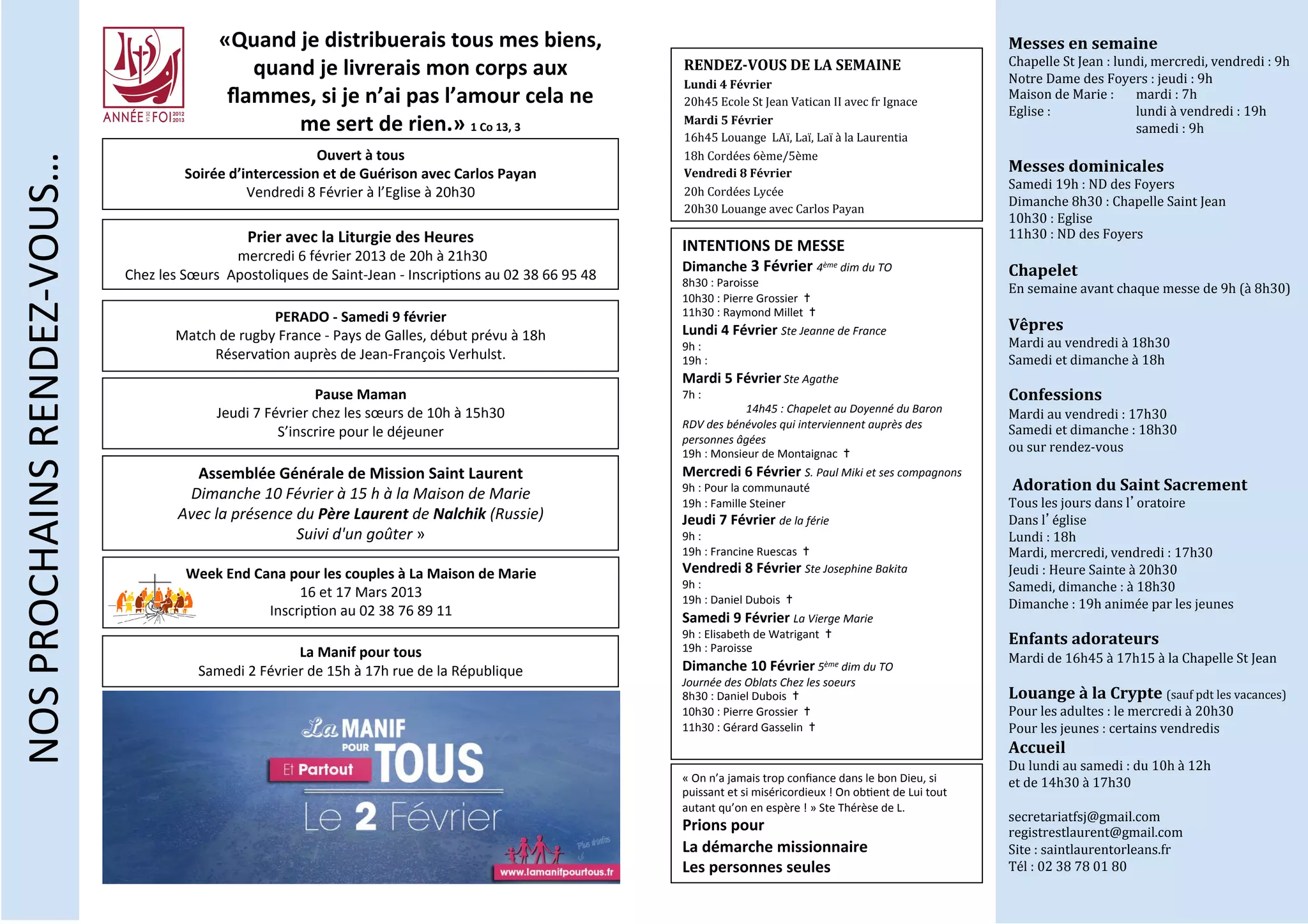 NOS PROCHAINS RENDEZ-VOUS...

ANNÉE DE LA FOI 2012 2013

«Quand je distribuerais tous mes biens, quand je livrerais mon corps aux flammes, si je n'ai pas l'amour cela ne me sert de rien.» 1 Co 13, 3

Ouvert à tous
Soirée d'intercession et de Guérison avec Carlos Payan
Vendredi 8 Février à l'Eglise à 20h30

Prier avec la Liturgie des Heures
mercredi 6 février 2013 de 20h à 21h30
Chez les Sœurs Apostoliques de Saint-Jean - Inscriptions au 02 38 66 95 48

PERADO - Samedi 9 février
Match de rugby France - Pays de Galles, début prévu à 18h
Réservation auprès de Jean-François Verhulst.

Pause Maman
Jeudi 7 Février chez les sœurs de 10h à 15h30
S'inscrire pour le déjeuner

Assemblée Générale de Mission Saint Laurent
Dimanche 10 Février à 15 h à la Maison de Marie
Avec la présence du Père Laurent de Nalchik (Russie)
Suivi d'un goûter »

Week End Cana pour les couples à La Maison de Marie
16 et 17 Mars 2013
Inscription au 02 38 76 89 11

La Manif pour tous
Samedi 2 Février de 15h à 17h rue de la République

La MANIF POUR TOUS
Et Partout
Le 2 Février
Plus d'infos
www.lamanifpourtous.fr

RENDEZ-VOUS DE LA SEMAINE
Lundi 4 Février
20h45 Ecole St Jean Vatican II avec fr Ignace
Mardi 5 Février
16h45 Louange LAï, Laï, Laï à la Laurentia
18h Cordées 6ème/5ème
Vendredi 8 Février
20h Cordées Lycée
20h30 Louange avec Carlos Payan

INTENTIONS DE MESSE
Dimanche 3 Février 4ème dim du TO
8h30 : Paroisse
10h30 : Pierre Grossier †
11h30 : Raymond Millet †
Lundi 4 Février Ste Jeanne de France
9h :
19h :
Mardi 5 Février Ste Agathe
7h :
14h45 : Chapelet au Doyenné du Baron
RDV des bénévoles qui interviennent auprès des personnes âgées
19h : Monsieur de Montaignac †
Mercredi 6 Février S. Paul Miki et ses compagnons
9h : Pour la communauté
19h : Famille Steiner
Jeudi 7 Février de la férie
9h :
19h : Francine Ruescas †
Vendredi 8 Février Ste Josephine Bakita
9h :
19h : Daniel Dubois †
Samedi 9 Février La Vierge Marie
9h : Elisabeth de Watrigant †
19h : Paroisse
Dimanche 10 Février 5ème dim du TO
Journée des Oblats Chez les soeurs
8h30 : Daniel Dubois †
10h30 : Pierre Grossier †
11h30 : Gérard Gasselin †

« On n'a jamais trop confiance dans le bon Dieu, si puissant et si miséricordieux ! On obtient de Lui tout autant qu'on en espère ! » Ste Thérèse de L.
Prions pour
La démarche missionnaire
Les personnes seules

Messes en semaine
Chapelle St Jean : lundi, mercredi, vendredi : 9h
Notre Dame des Foyers : jeudi : 9h
Maison de Marie : mardi : 7h
Eglise : lundi à vendredi : 19h
samedi : 9h

Messes dominicales
Samedi 19h : ND des Foyers
Dimanche 8h30 : Chapelle Saint Jean
10h30 : Eglise
11h30 : ND des Foyers

Chapelet
En semaine avant chaque messe de 9h (à 8h30)

Vêpres
Mardi au vendredi à 18h30
Samedi et dimanche à 18h

Confessions
Mardi au vendredi : 17h30
Samedi et dimanche : 18h30
ou sur rendez-vous

Adoration du Saint Sacrement
Tous les jours dans l' oratoire
Dans l' église
Lundi : 18h
Mardi, mercredi, vendredi : 17h30
Jeudi : Heure Sainte à 20h30
Samedi, dimanche : à 18h30
Dimanche : 19h animée par les jeunes

Enfants adorateurs
Mardi de 16h45 à 17h15 à la Chapelle St Jean

Louange à la Crypte (sauf pdt les vacances)
Pour les adultes : le mercredi à 20h30
Pour les jeunes : certains vendredis
Accueil
Du lundi au samedi : du 10h à 12h
et de 14h30 à 17h30

secretariatfsj@gmail.com
registrestlaurent@gmail.com
Site : saintlaurentorleans.fr
Tél : 02 38 78 01 80